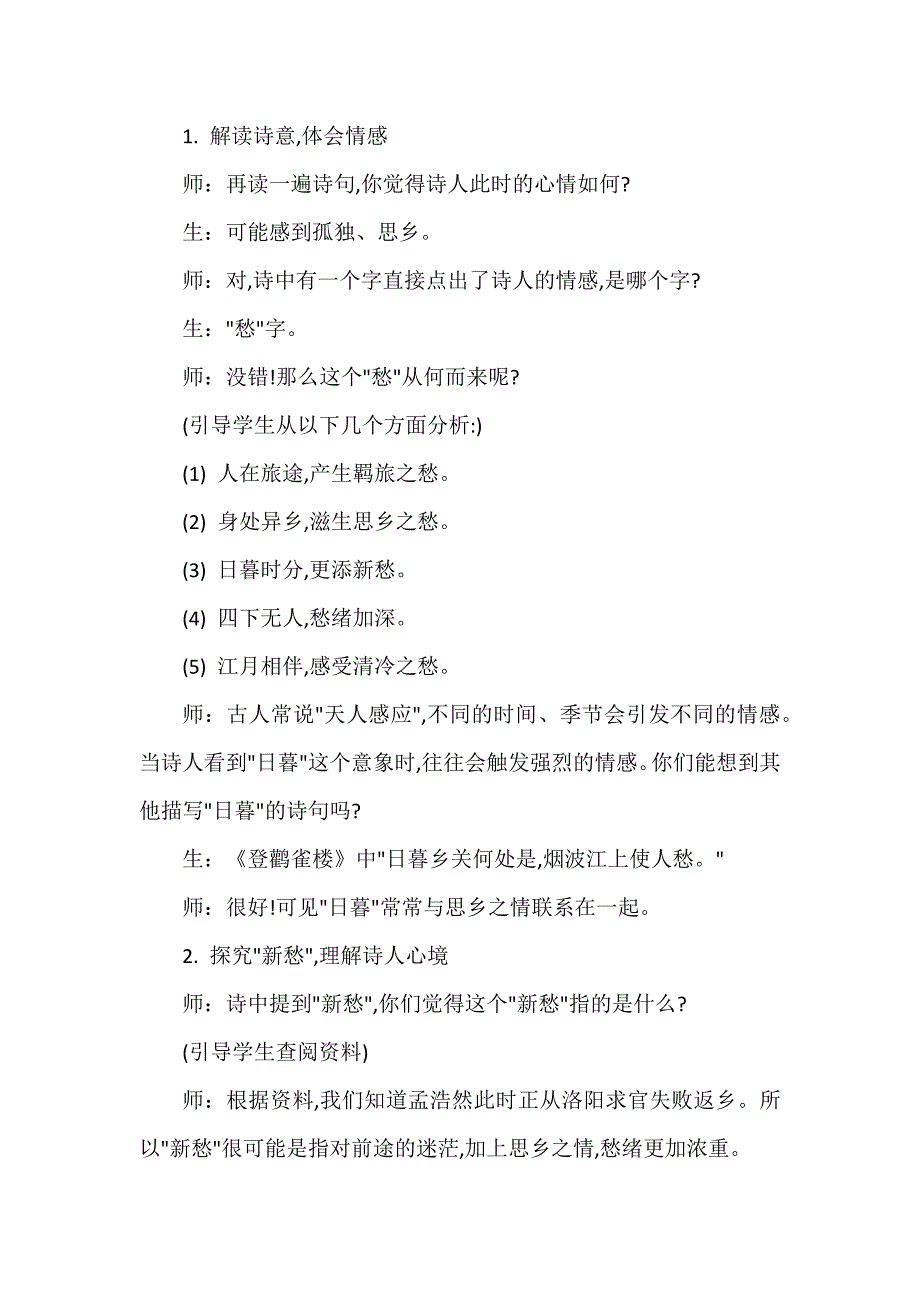 1. 解读诗意,体会情感

师：再读一遍诗句,你觉得诗人此时的心情如何?

生：可能感到孤独、思乡。

师：对,诗中有一个字直接点出了诗人的情感,是哪个字?

生："愁"字。

师：没错!那么这个"愁"从何而来呢?

(引导学生从以下几个方面分析:)

(1) 人在旅途,产生羁旅之愁。

(2) 身处异乡,滋生思乡之愁。

(3) 日暮时分,更添新愁。

(4) 四下无人,愁绪加深。

(5) 江月相伴,感受清冷之愁。

师：古人常说"天人感应",不同的时间、季节会引发不同的情感。当诗人看到"日暮"这个意象时,往往会触发强烈的情感。你们能想到其他描写"日暮"的诗句吗?

生：《登鹳雀楼》中"日暮乡关何处是,烟波江上使人愁。"

师：很好!可见"日暮"常常与思乡之情联系在一起。

2. 探究"新愁",理解诗人心境

师：诗中提到"新愁",你们觉得这个"新愁"指的是什么?

(引导学生查阅资料)

师：根据资料,我们知道孟浩然此时正从洛阳求官失败返乡。所以"新愁"很可能是指对前途的迷茫,加上思乡之情,愁绪更加浓重。